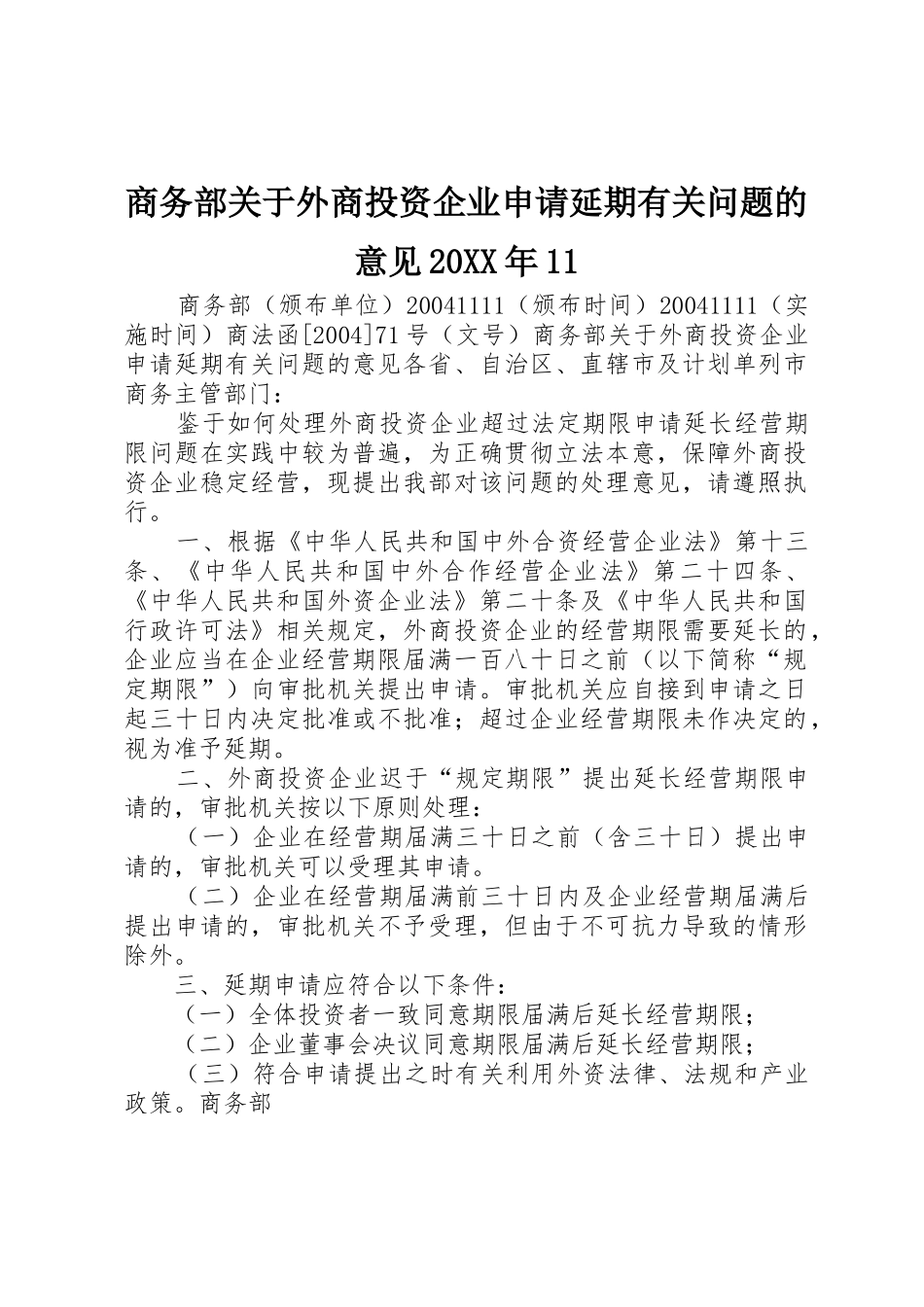 商务部关于外商投资企业申请延期有关问题的意见20XX年11

商务部（颁布单位）20041111（颁布时间）20041111（实施时间）商法函[2004]71号（文号）商务部关于外商投资企业申请延期有关问题的意见各省、自治区、直辖市及计划单列市商务主管部门：

鉴于如何处理外商投资企业超过法定期限申请延长经营期限问题在实践中较为普遍，为正确贯彻立法本意，保障外商投资企业稳定经营，现提出我部对该问题的处理意见，请遵照执行。

一、根据《中华人民共和国中外合资经营企业法》第十三条、《中华人民共和国中外合作经营企业法》第二十四条、《中华人民共和国外资企业法》第二十条及《中华人民共和国行政许可法》相关规定，外商投资企业的经营期限需要延长的，企业应当在企业经营期限届满一百八十日之前（以下简称“规定期限”）向审批机关提出申请。审批机关应自接到申请之日起三十日内决定批准或不批准；超过企业经营期限未作决定的，视为准予延期。

二、外商投资企业迟于“规定期限”提出延长经营期限申请的，审批机关按以下原则处理：

（一）企业在经营期届满三十日之前（含三十日）提出申请的，审批机关可以受理其申请。

（二）企业在经营期届满前三十日内及企业经营期届满后提出申请的，审批机关不予受理，但由于不可抗力导致的情形除外。

三、延期申请应符合以下条件：

（一）全体投资者一致同意期限届满后延长经营期限；

（二）企业董事会决议同意期限届满后延长经营期限；

（三）符合申请提出之时有关利用外资法律、法规和产业政策。商务部